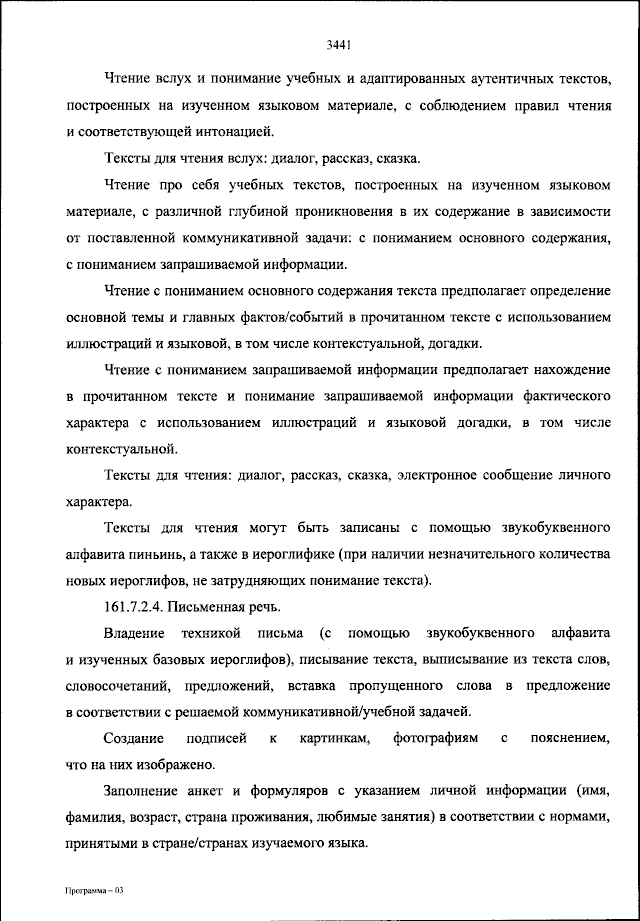 3441

Чтение вслух и понимание учебных и адаптированных аутентичных текстов, построенных на изученном языковом материале, с соблюдением правил чтения и соответствующей интонацией.

Тексты для чтения вслух: диалог, рассказ, сказка.

Чтение про себя учебных текстов, построенных на изученном языковом материале, с различной глубиной проникновения в их содержание в зависимости от поставленной коммуникативной задачи: с пониманием основного содержания, с пониманием запрашиваемой информации.

Чтение с пониманием основного содержания текста предполагает определение основной темы и главных фактов/событий в прочитанном тексте с использованием иллюстраций и языковой, в том числе контекстуальной, догадки.

Чтение с пониманием запрашиваемой информации предполагает нахождение в прочитанном тексте и понимание запрашиваемой информации фактического характера с использованием иллюстраций и языковой догадки, в том числе контекстуальной.

Тексты для чтения: диалог, рассказ, сказка, электронное сообщение личного характера.

Тексты для чтения могут быть записаны с помощью звукобуквенного алфавита пиньинь, а также в иероглифике (при наличии незначительного количества новых иероглифов, не затрудняющих понимание текста).

161.7.2.4. Письменная речь.

Владение техникой письма (с помощью звукобуквенного алфавита и изученных базовых иероглифов), писывание текста, выписывание из текста слов, словосочетаний, предложений, вставка пропущенного слова в предложение в соответствии с решаемой коммуникативной/учебной задачей.

Создание подписей к картинкам, фотографиям с пояснением, что на них изображено.

Заполнение анкет и формуляров с указанием личной информации (имя, фамилия, возраст, страна проживания, любимые занятия) в соответствии с нормами, принятыми в стране/странах изучаемого языка.

Программа – 03